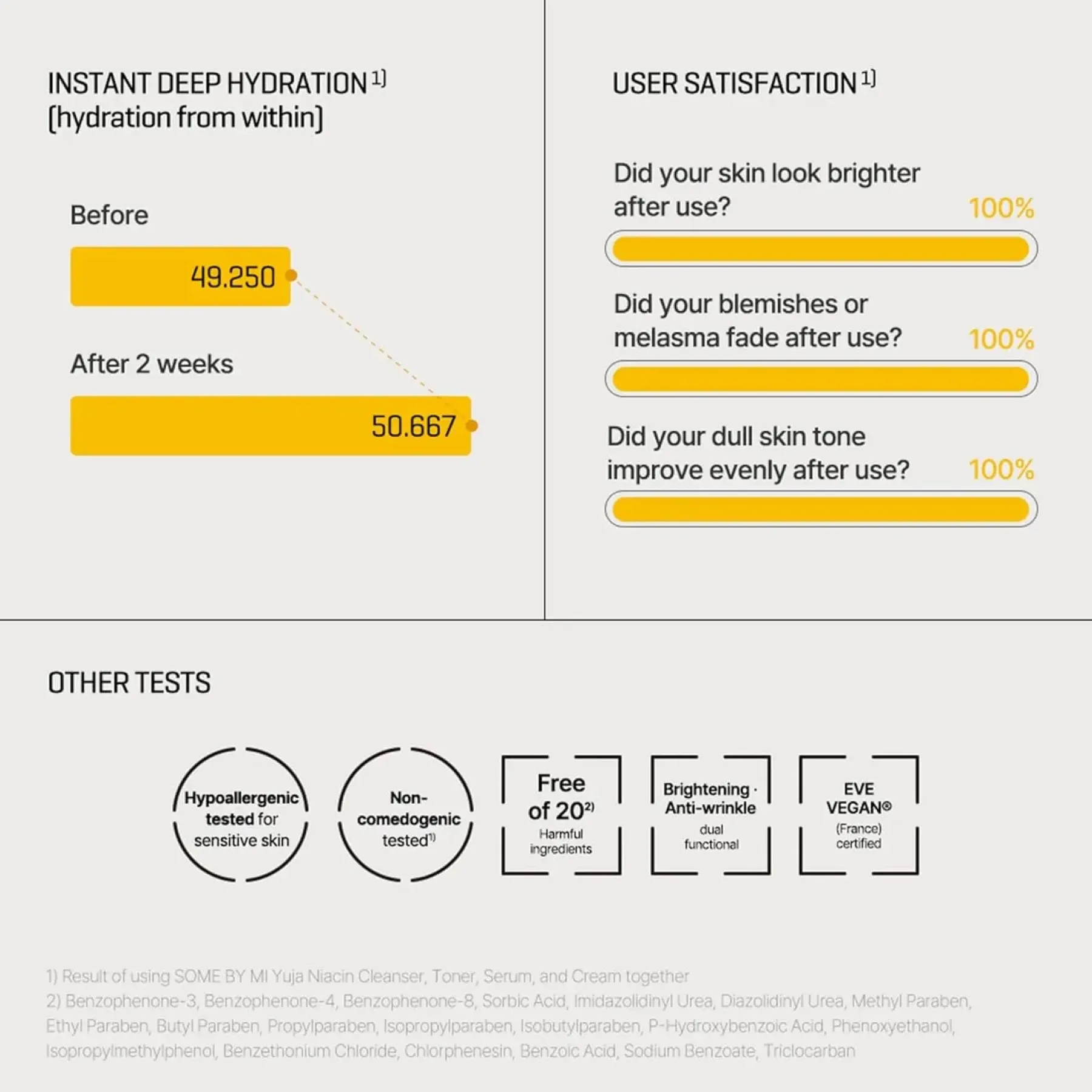 INSTANT DEEP HYDRATION $^{1)}$
(hydration from within)

Before

49.250

After 2 weeks

50.667

USER SATISFACTION $^{1)}$

Did your skin look brighter after use? 100%

Did your blemishes or melasma fade after use? 100%

Did your dull skin tone improve evenly after use? 100%

OTHER TESTS

Hypoallergenic tested for sensitive skin

Non-comedogenic tested$^{1)}$

Free of 20$^{2)}$ Harmful ingredients

Brightening · Anti-wrinkle dual functional

EVE VEGAN® (France) certified

1) Result of using SOME BY MI Yuja Niacin Cleanser, Toner, Serum, and Cream together
2) Benzophenone-3, Benzophenone-4, Benzophenone-8, Sorbic Acid, Imidazolidinyl Urea, Diazolidinyl Urea, Methyl Paraben, Ethyl Paraben, Butyl Paraben, Propylparaben, Isopropylparaben, Isobutylparaben, P-Hydroxybenzoic Acid, Phenoxyethanol, Isopropylmethylphenol, Benzethonium Chloride, Chlorphenesin, Benzoic Acid, Sodium Benzoate, Triclocarban